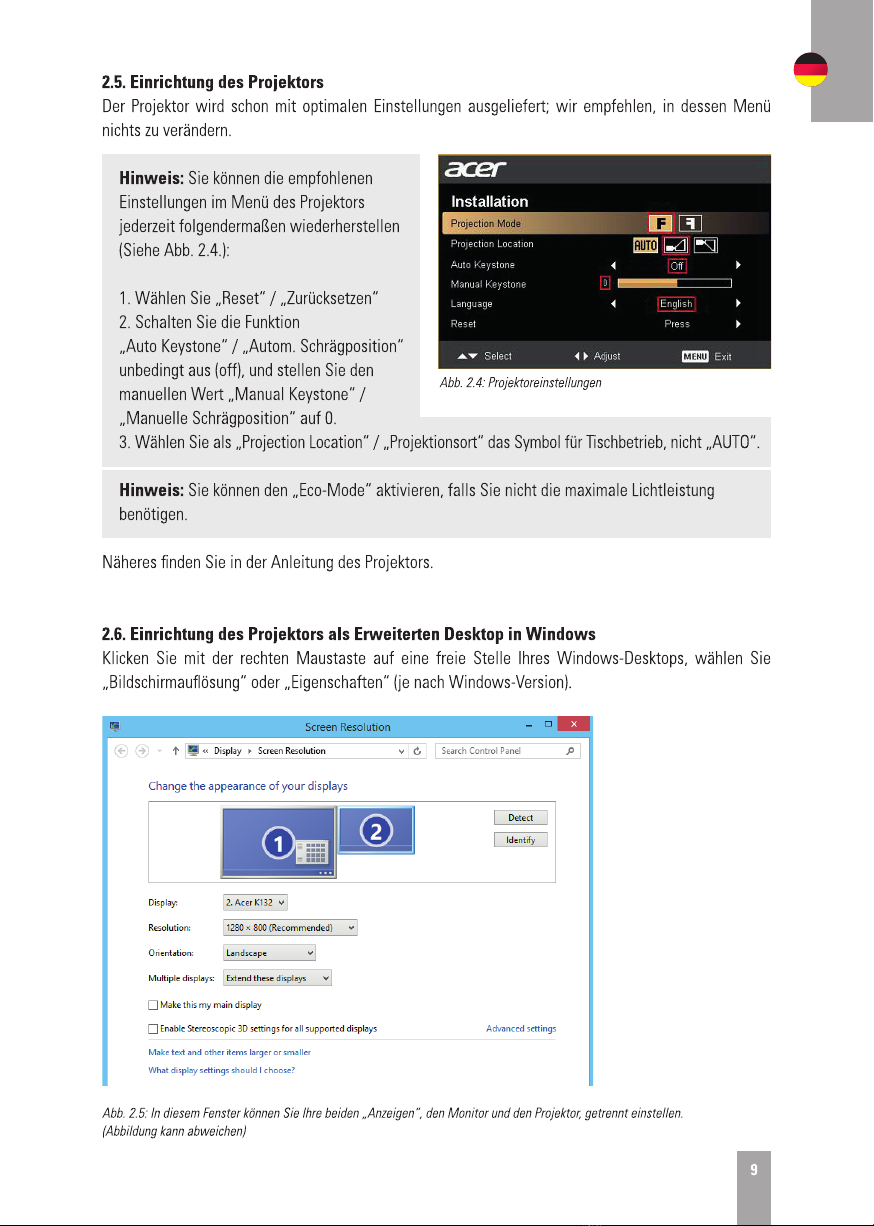 2.5. Einrichtung des Projektors

Der Projektor wird schon mit optimalen Einstellungen ausgeliefert; wir empfehlen, in dessen Menü nichts zu verändern.

Hinweis: Sie können die empfohlenen Einstellungen im Menü des Projektors jederzeit folgendermaßen wiederherstellen (Siehe Abb. 2.4.):

1. Wählen Sie „Reset" / „Zurücksetzen"
2. Schalten Sie die Funktion „Auto Keystone" / „Autom. Schrägposition" unbedingt aus (off), und stellen Sie den manuellen Wert „Manual Keystone" / „Manuelle Schrägposition" auf 0.
3. Wählen Sie als „Projection Location" / „Projektionsort" das Symbol für Tischbetrieb, nicht „AUTO".

acer
Installation
Projection Mode
Projection Location
AUTO
Auto Keystone
Off
Manual Keystone
0
Language
English
Reset
Press
Select
Adjust
MENU Exit

Abb. 2.4: Projektoreinstellungen

Hinweis: Sie können den „Eco-Mode" aktivieren, falls Sie nicht die maximale Lichtleistung benötigen.

Näheres finden Sie in der Anleitung des Projektors.

2.6. Einrichtung des Projektors als Erweiterten Desktop in Windows

Klicken Sie mit der rechten Maustaste auf eine freie Stelle Ihres Windows-Desktops, wählen Sie „Bildschirmauflösung" oder „Eigenschaften" (je nach Windows-Version).

Screen Resolution
« Display › Screen Resolution
Search Control Panel
Change the appearance of your displays
1
2
Detect
Identify
Display: 2. Acer K132
Resolution: 1280 × 800 (Recommended)
Orientation: Landscape
Multiple displays: Extend these displays
☐ Make this my main display
☐ Enable Stereoscopic 3D settings for all supported displays
Advanced settings
Make text and other items larger or smaller
What display settings should I choose?

Abb. 2.5: In diesem Fenster können Sie Ihre beiden „Anzeigen", den Monitor und den Projektor, getrennt einstellen. (Abbildung kann abweichen)

9